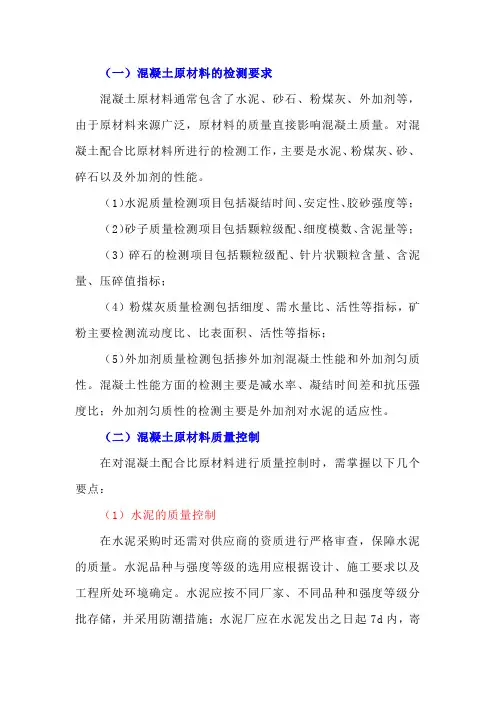 （一）混凝土原材料的检测要求

混凝土原材料通常包含了水泥、砂石、粉煤灰、外加剂等，由于原材料来源广泛，原材料的质量直接影响混凝土质量。对混凝土配合比原材料所进行的检测工作，主要是水泥、粉煤灰、砂、碎石以及外加剂的性能。

（1）水泥质量检测项目包括凝结时间、安定性、胶砂强度等；

（2）砂子质量检测项目包括颗粒级配、细度模数、含泥量等；

（3）碎石的检测项目包括颗粒级配、针片状颗粒含量、含泥量、压碎值指标；

（4）粉煤灰质量检测包括细度、需水量比、活性等指标，矿粉主要检测流动度比、比表面积、活性等指标；

（5）外加剂质量检测包括掺外加剂混凝土性能和外加剂匀质性。混凝土性能方面的检测主要是减水率、凝结时间差和抗压强度比；外加剂匀质性的检测主要是外加剂对水泥的适应性。

（二）混凝土原材料质量控制

在对混凝土配合比原材料进行质量控制时，需掌握以下几个要点：

（1）水泥的质量控制

在水泥采购时还需对供应商的资质进行严格审查，保障水泥的质量。水泥品种与强度等级的选用应根据设计、施工要求以及工程所处环境确定。水泥应按不同厂家、不同品种和强度等级分批存储，并采用防潮措施；水泥厂应在水泥发出之日起 7d 内，寄